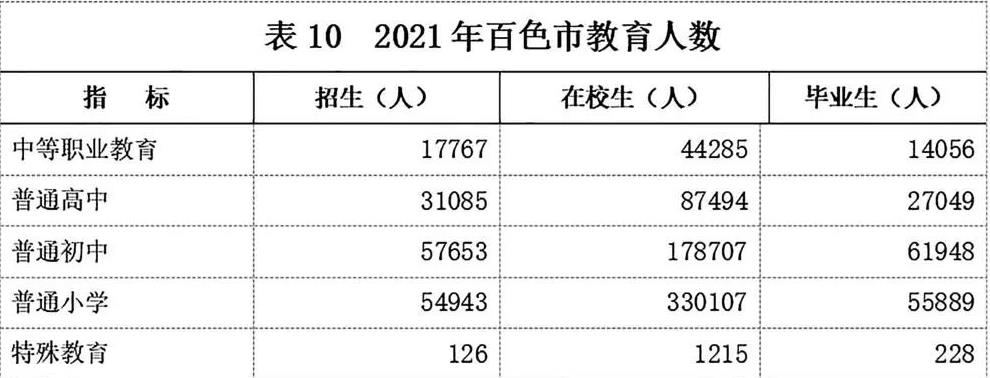 表 10 2021 年百色市教育人数

| 指 标 | 招生（人） | 在校生（人） | 毕业生（人） |
|---|---|---|---|
| 中等职业教育 | 17767 | 44285 | 14056 |
| 普通高中 | 31085 | 87494 | 27049 |
| 普通初中 | 57653 | 178707 | 61948 |
| 普通小学 | 54943 | 330107 | 55889 |
| 特殊教育 | 126 | 1215 | 228 |